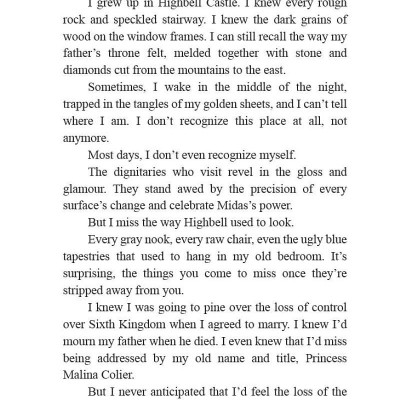 I grew up in Highbell Castle. I knew every rough rock and speckled stairway. I knew the dark grains of wood on the window frames. I can still recall the way my father's throne felt, melded together with stone and diamonds cut from the mountains to the east.

Sometimes, I wake in the middle of the night, trapped in the tangles of my golden sheets, and I can't tell where I am. I don't recognize this place at all, not anymore.

Most days, I don't even recognize myself.

The dignitaries who visit revel in the gloss and glamour. They stand awed by the precision of every surface's change and celebrate Midas's power.

But I miss the way Highbell used to look.

Every gray nook, every raw chair, even the ugly blue tapestries that used to hang in my old bedroom. It's surprising, the things you come to miss once they're stripped away from you.

I knew I was going to pine over the loss of control over Sixth Kingdom when I agreed to marry. I knew I'd mourn my father when he died. I even knew that I'd miss being addressed by my old name and title, Princess Malina Colier.

But I never anticipated that I'd feel the loss of the